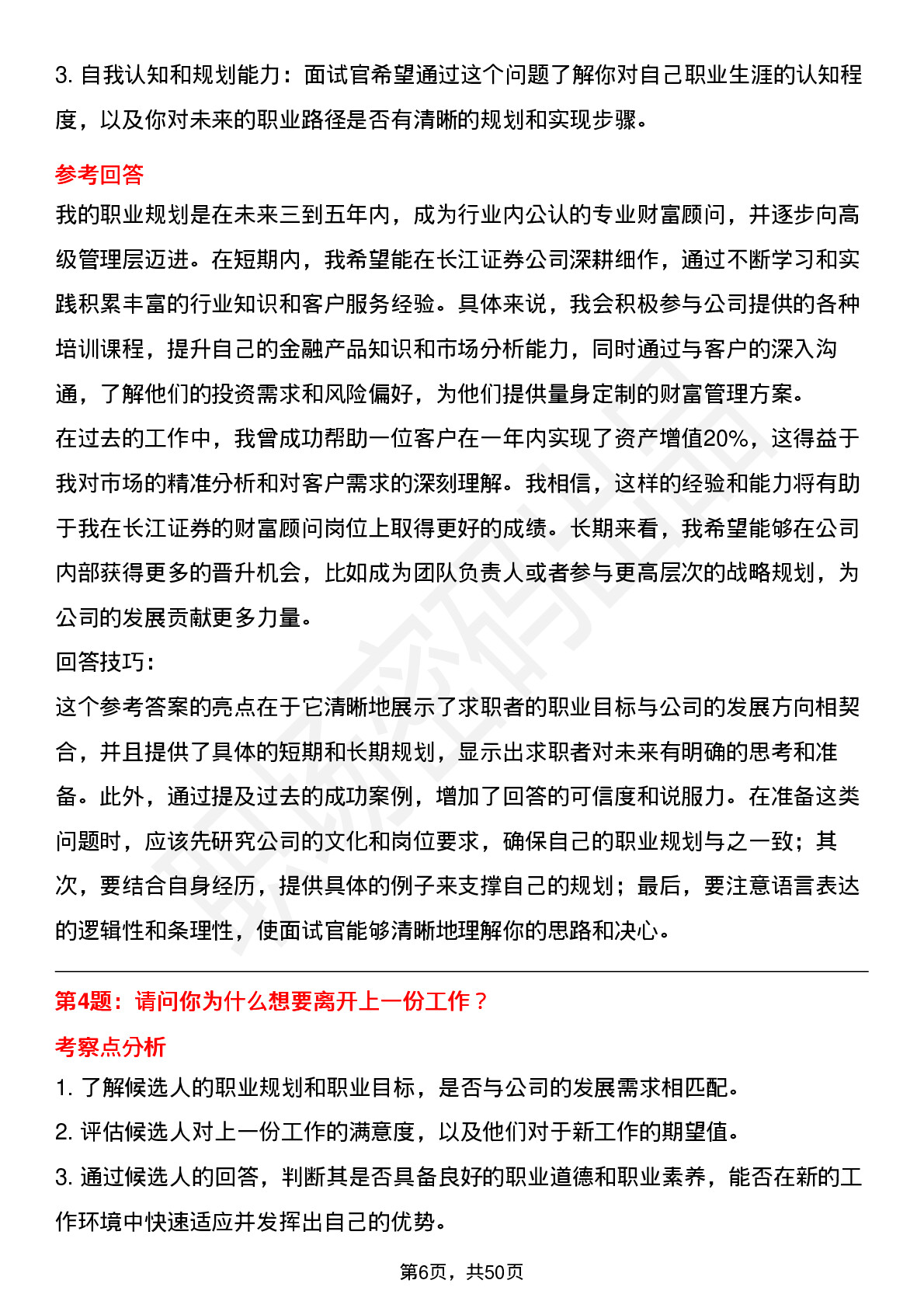 3.自我认知和规划能力：面试官希望通过这个问题了解你对自己职业生涯的认知程度，以及你对未来的职业路径是否有清晰的规划和实现步骤。

参考回答

我的职业规划是在未来三到五年内，成为行业内公认的专业财富顾问，并逐步向高级管理层迈进。在短期内，我希望能在长江证券公司深耕细作，通过不断学习和实践积累丰富的行业知识和客户服务经验。具体来说，我会积极参与公司提供的各种培训课程，提升自己的金融产品知识和市场分析能力，同时通过与客户的深入沟通，了解他们的投资需求和风险偏好，为他们提供量身定制的财富管理方案。

在过去的工作中，我曾成功帮助一位客户在一年内实现了资产增值20%，这得益于我对市场的精准分析和对客户需求的深刻理解。我相信，这样的经验和能力将有助于我在长江证券的财富顾问岗位上取得更好的成绩。长期来看，我希望能够在公司内部获得更多的晋升机会，比如成为团队负责人或者参与更高层次的战略规划，为公司的发展贡献更多力量。

回答技巧：

这个参考答案的亮点在于它清晰地展示了求职者的职业目标与公司的发展方向相契合，并且提供了具体的短期和长期规划，显示出求职者对未来有明确的思考和准备。此外，通过提及过去的成功案例，增加了回答的可信度和说服力。在准备这类问题时，应该先研究公司的文化和岗位要求，确保自己的职业规划与之一致；其次，要结合自身经历，提供具体的例子来支撑自己的规划；最后，要注意语言表达的逻辑性和条理性，使面试官能够清晰地理解你的思路和决心。

第4题：请问你为什么想要离开上一份工作？

考察点分析

1.了解候选人的职业规划和职业目标，是否与公司的发展需求相匹配。

2.评估候选人对上一份工作的满意度，以及他们对于新工作的期望值。

3.通过候选人的回答，判断其是否具备良好的职业道德和职业素养，能否在新的工作环境中快速适应并发挥出自己的优势。

第6页，共50页

职场密码